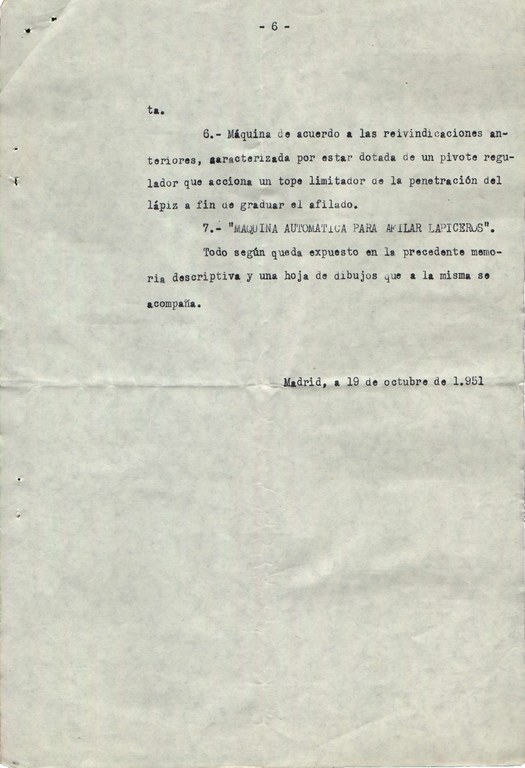 - 6 -

ta.

6.- Máquina de acuerdo a las reivindicaciones anteriores, caracterizada por estar dotada de un pivote regulador que acciona un tope limitador de la penetración del lápiz a fin de graduar el afilado.

7.- "MAQUINA AUTOMATICA PARA AFILAR LAPICEROS".

Todo según queda expuesto en la precedente memoria descriptiva y una hoja de dibujos que a la misma se acompaña.

Madrid, a 19 de octubre de 1.951